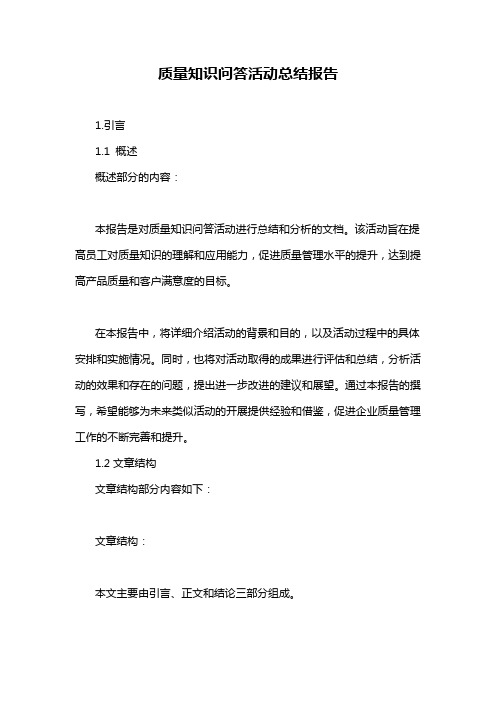 质量知识问答活动总结报告

1.引言

1.1 概述

概述部分的内容：

本报告是对质量知识问答活动进行总结和分析的文档。该活动旨在提高员工对质量知识的理解和应用能力，促进质量管理水平的提升，达到提高产品质量和客户满意度的目标。

在本报告中，将详细介绍活动的背景和目的，以及活动过程中的具体安排和实施情况。同时，也将对活动取得的成果进行评估和总结，分析活动的效果和存在的问题，提出进一步改进的建议和展望。通过本报告的撰写，希望能够为未来类似活动的开展提供经验和借鉴，促进企业质量管理工作的不断完善和提升。

1.2 文章结构

文章结构部分内容如下：

文章结构：

本文主要由引言、正文和结论三部分组成。